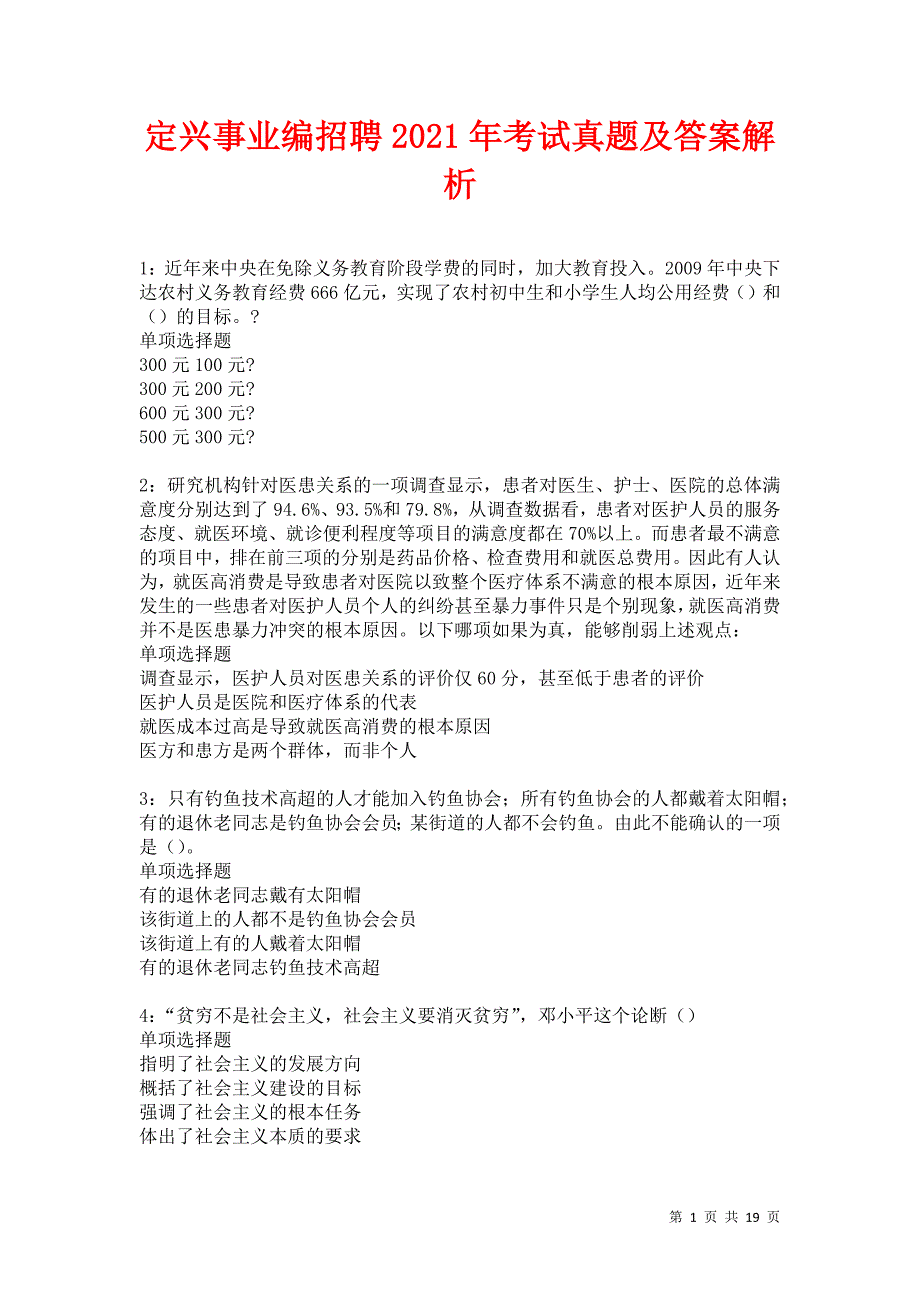 定兴事业编招聘2021年考试真题及答案解析

1：近年来中央在免除义务教育阶段学费的同时，加大教育投入。2009年中央下达农村义务教育经费666亿元，实现了农村初中生和小学生人均公用经费（）和（）的目标。?
单项选择题
300元100元?
300元200元?
600元300元?
500元300元?

2：研究机构针对医患关系的一项调查显示，患者对医生、护士、医院的总体满意度分别达到了94.6%、93.5%和79.8%，从调查数据看，患者对医护人员的服务态度、就医环境、就诊便利程度等项目的满意度都在70%以上。而患者最不满意的项目中，排在前三项的分别是药品价格、检查费用和就医总费用。因此有人认为，就医高消费是导致患者对医院以致整个医疗体系不满意的根本原因，近年来发生的一些患者对医护人员个人的纠纷甚至暴力事件只是个别现象，就医高消费并不是医患暴力冲突的根本原因。以下哪项如果为真，能够削弱上述观点：
单项选择题
调查显示，医护人员对医患关系的评价仅60分，甚至低于患者的评价
医护人员是医院和医疗体系的代表
就医成本过高是导致就医高消费的根本原因
医方和患方是两个群体，而非个人

3：只有钓鱼技术高超的人才能加入钓鱼协会；所有钓鱼协会的人都戴着太阳帽；有的退休老同志是钓鱼协会会员；某街道的人都不会钓鱼。由此不能确认的一项是（）。
单项选择题
有的退休老同志戴有太阳帽
该街道上的人都不是钓鱼协会会员
该街道上有的人戴着太阳帽
有的退休老同志钓鱼技术高超

4：“贫穷不是社会主义，社会主义要消灭贫穷”，邓小平这个论断（）
单项选择题
指明了社会主义的发展方向
概括了社会主义建设的目标
强调了社会主义的根本任务
体出了社会主义本质的要求

第 1 页 共 19 页